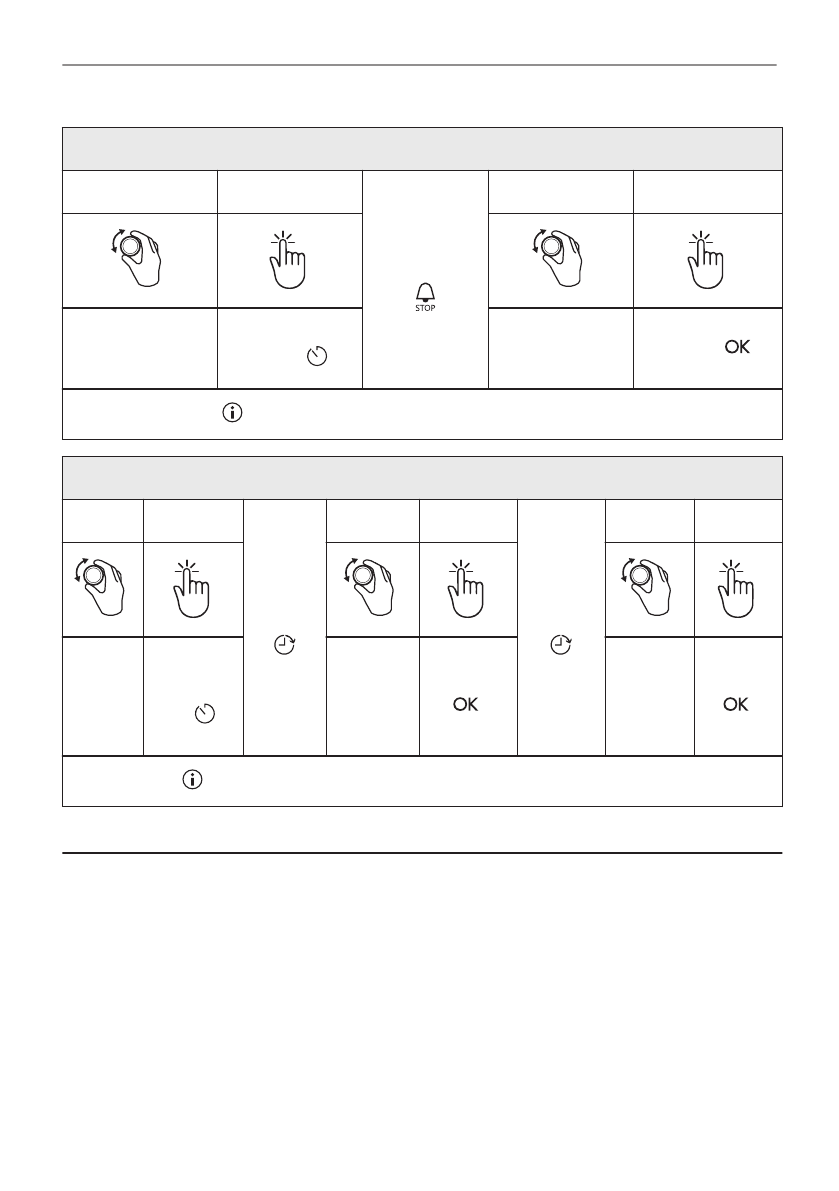 STOP

OK

OK

OK